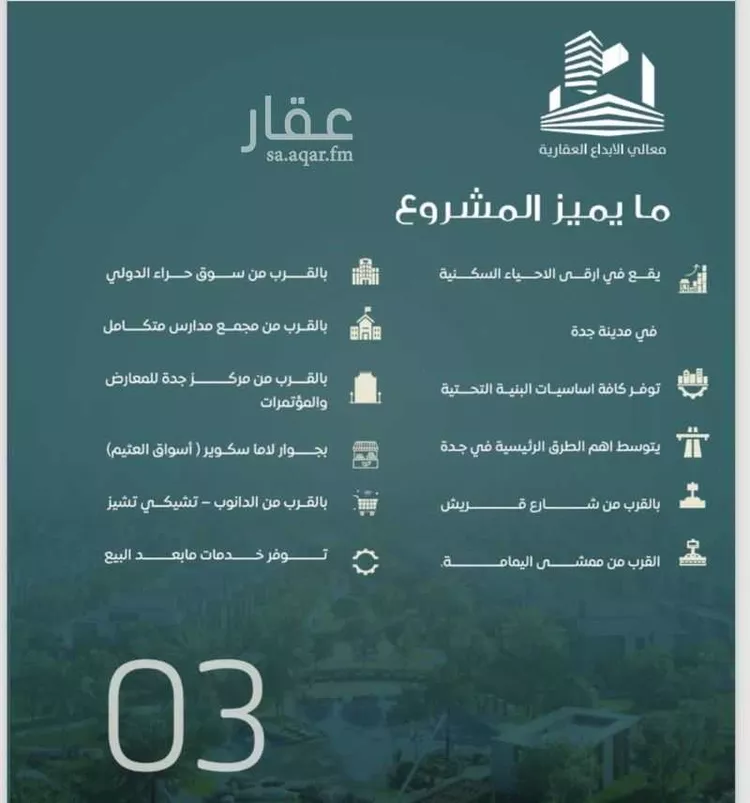 معالي الابداع العقارية

عقار
sa.aqar.fm

ما يميز المشروع

يقع في ارقى الاحياء السكنية في مدينة جدة

توفر كافة اساسيات البنية التحتية

يتوسط اهم الطرق الرئيسية في جدة

بالقرب من شارع قريش

القرب من ممشى اليمامة.

بالقرب من سوق حراء الدولي

بالقرب من مجمع مدارس متكامل

بالقرب من مركز جدة للمعارض والمؤتمرات

بجوار لاما سكوير ( أسواق العثيم)

بالقرب من الدانوب - تشيكي تشيز

توفر خدمات مابعد البيع

03